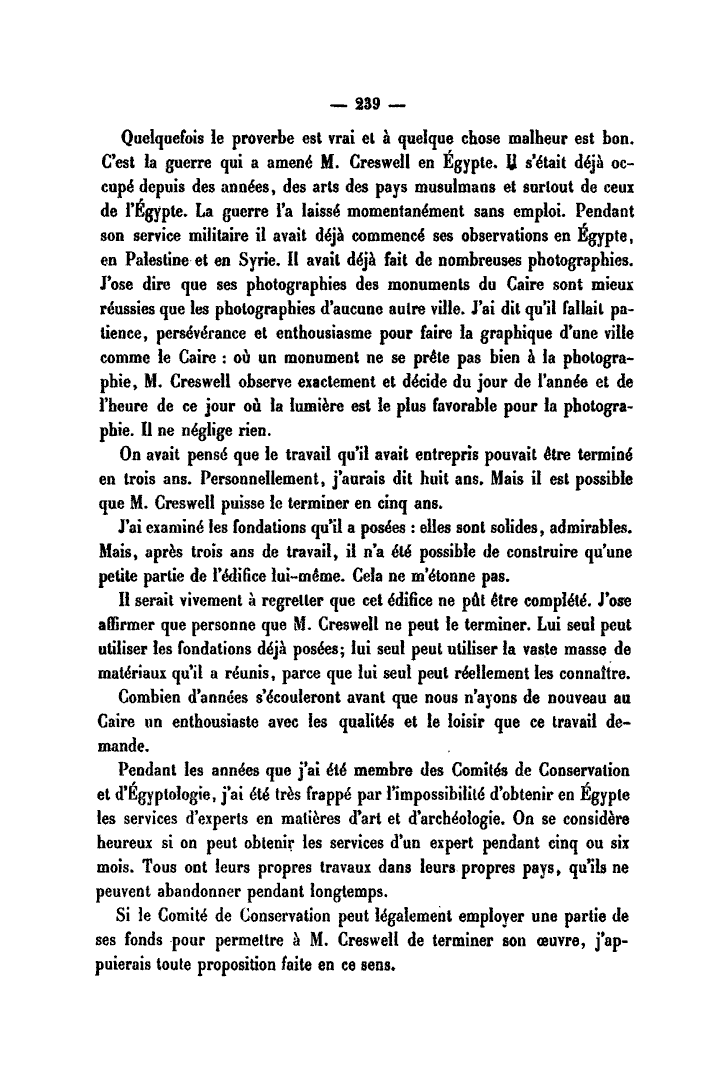 — 239 —

Quelquefois le proverbe est vrai et à quelque chose malheur est bon. C'est la guerre qui a amené M. Creswell en Égypte. Il s'était déjà occupé depuis des années, des arts des pays musulmans et surtout de ceux de l'Égypte. La guerre l'a laissé momentanément sans emploi. Pendant son service militaire il avait déjà commencé ses observations en Égypte, en Palestine et en Syrie. Il avait déjà fait de nombreuses photographies. J'ose dire que ses photographies des monuments du Caire sont mieux réussies que les photographies d'aucune autre ville. J'ai dit qu'il fallait patience, persévérance et enthousiasme pour faire la graphique d'une ville comme le Caire : où un monument ne se prête pas bien à la photographie, M. Creswell observe exactement et décide du jour de l'année et de l'heure de ce jour où la lumière est le plus favorable pour la photographie. Il ne néglige rien.

On avait pensé que le travail qu'il avait entrepris pouvait être terminé en trois ans. Personnellement, j'aurais dit huit ans. Mais il est possible que M. Creswell puisse le terminer en cinq ans.

J'ai examiné les fondations qu'il a posées : elles sont solides, admirables. Mais, après trois ans de travail, il n'a été possible de construire qu'une petite partie de l'édifice lui-même. Cela ne m'étonne pas.

Il serait vivement à regretter que cet édifice ne pût être complété. J'ose affirmer que personne que M. Creswell ne peut le terminer. Lui seul peut utiliser les fondations déjà posées; lui seul peut utiliser la vaste masse de matériaux qu'il a réunis, parce que lui seul peut réellement les connaître.

Combien d'années s'écouleront avant que nous n'ayons de nouveau au Caire un enthousiaste avec les qualités et le loisir que ce travail demande.

Pendant les années que j'ai été membre des Comités de Conservation et d'Égyptologie, j'ai été très frappé par l'impossibilité d'obtenir en Égypte les services d'experts en matières d'art et d'archéologie. On se considère heureux si on peut obtenir les services d'un expert pendant cinq ou six mois. Tous ont leurs propres travaux dans leurs propres pays, qu'ils ne peuvent abandonner pendant longtemps.

Si le Comité de Conservation peut légalement employer une partie de ses fonds pour permettre à M. Creswell de terminer son œuvre, j'appuierais toute proposition faite en ce sens.